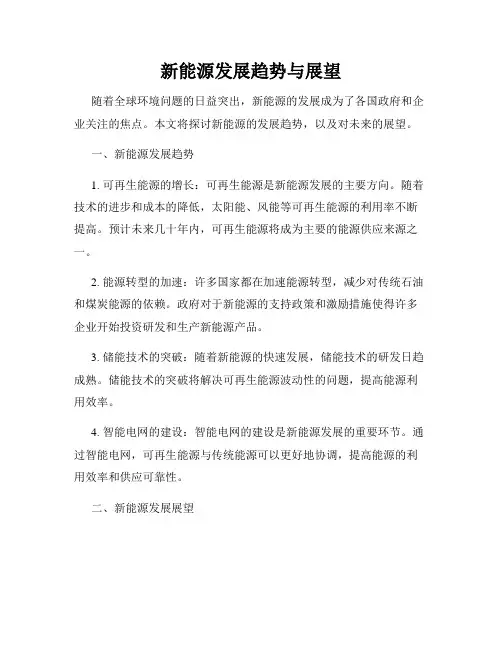 新能源发展趋势与展望

随着全球环境问题的日益突出，新能源的发展成为了各国政府和企业关注的焦点。本文将探讨新能源的发展趋势，以及对未来的展望。

一、新能源发展趋势

1. 可再生能源的增长：可再生能源是新能源发展的主要方向。随着技术的进步和成本的降低，太阳能、风能等可再生能源的利用率不断提高。预计未来几十年内，可再生能源将成为主要的能源供应来源之一。

2. 能源转型的加速：许多国家都在加速能源转型，减少对传统石油和煤炭能源的依赖。政府对于新能源的支持政策和激励措施使得许多企业开始投资研发和生产新能源产品。

3. 储能技术的突破：随着新能源的快速发展，储能技术的研发日趋成熟。储能技术的突破将解决可再生能源波动性的问题，提高能源利用效率。

4. 智能电网的建设：智能电网的建设是新能源发展的重要环节。通过智能电网，可再生能源与传统能源可以更好地协调，提高能源的利用效率和供应可靠性。

二、新能源发展展望